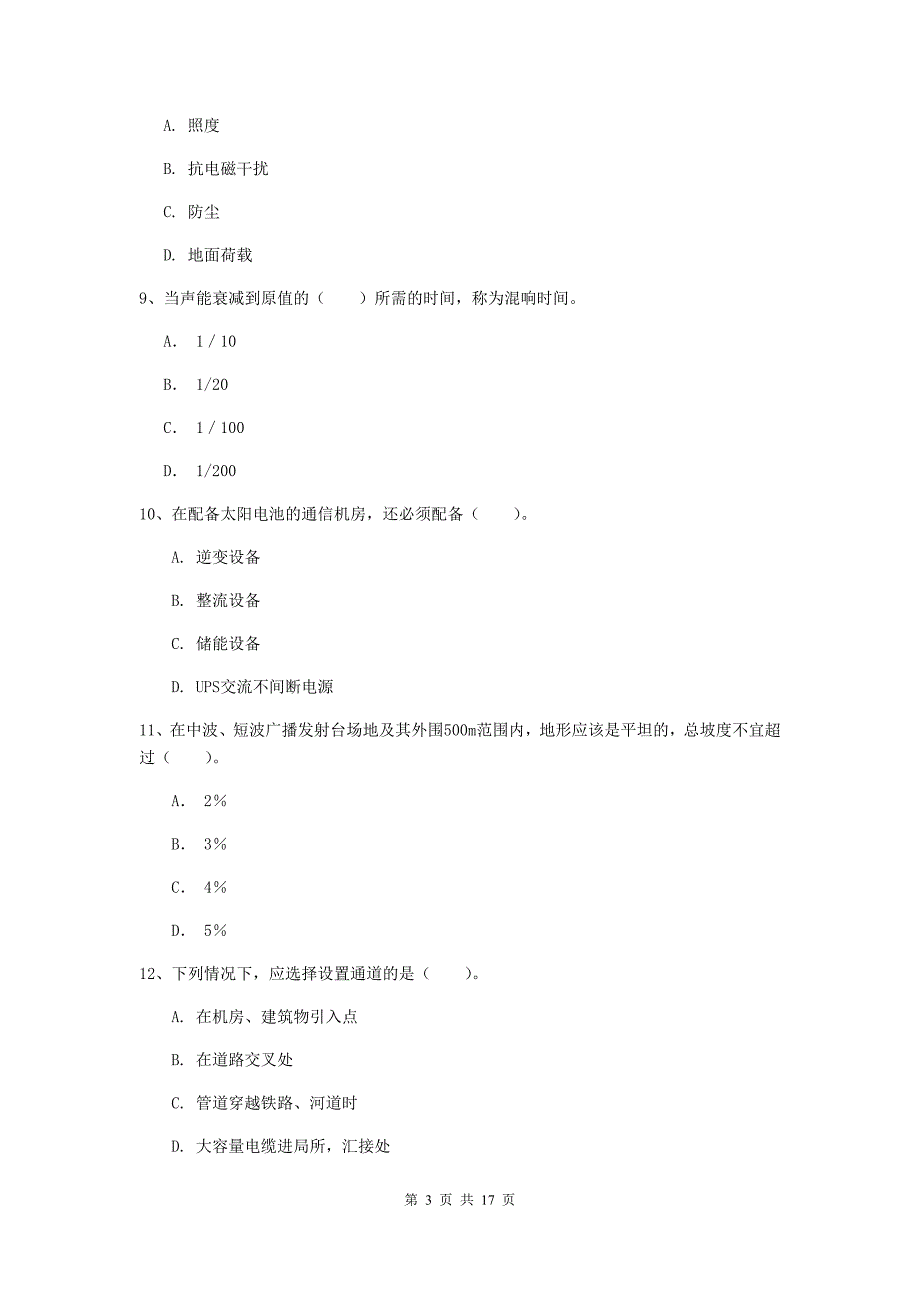 A. 照度

B. 抗电磁干扰

C. 防尘

D. 地面荷载

9、当声能衰减到原值的（　　）所需的时间，称为混响时间。

A. 1 / 10

B. 1/20

C. 1 / 100

D. 1/200

10、在配备太阳电池的通信机房，还必须配备（　　）。

A. 逆变设备

B. 整流设备

C. 储能设备

D. UPS交流不间断电源

11、在中波、短波广播发射台场地及其外围500m范围内，地形应该是平坦的，总坡度不宜超过（　　）。

A. 2%

B. 3%

C. 4%

D. 5%

12、下列情况下，应选择设置通道的是（　　）。

A. 在机房、建筑物引入点

B. 在道路交叉处

C. 管道穿越铁路、河道时

D. 大容量电缆进局所，汇接处

第 3 页 共 17 页